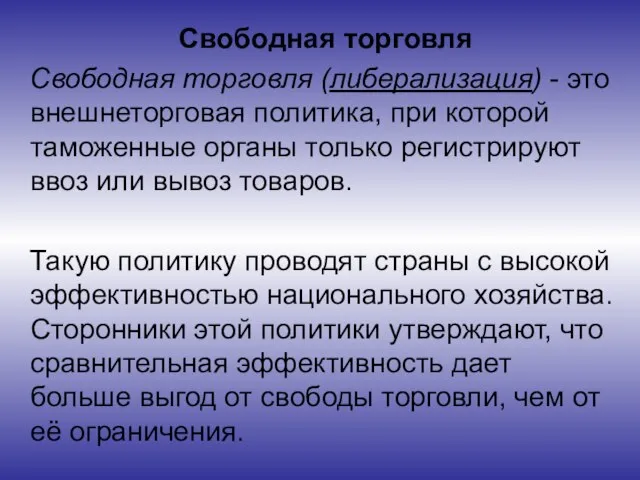 Свободная торговля

Свободная торговля (либерализация) - это внешнеторговая политика, при которой таможенные органы только регистрируют ввоз или вывоз товаров.

Такую политику проводят страны с высокой эффективностью национального хозяйства. Сторонники этой политики утверждают, что сравнительная эффективность дает больше выгод от свободы торговли, чем от её ограничения.